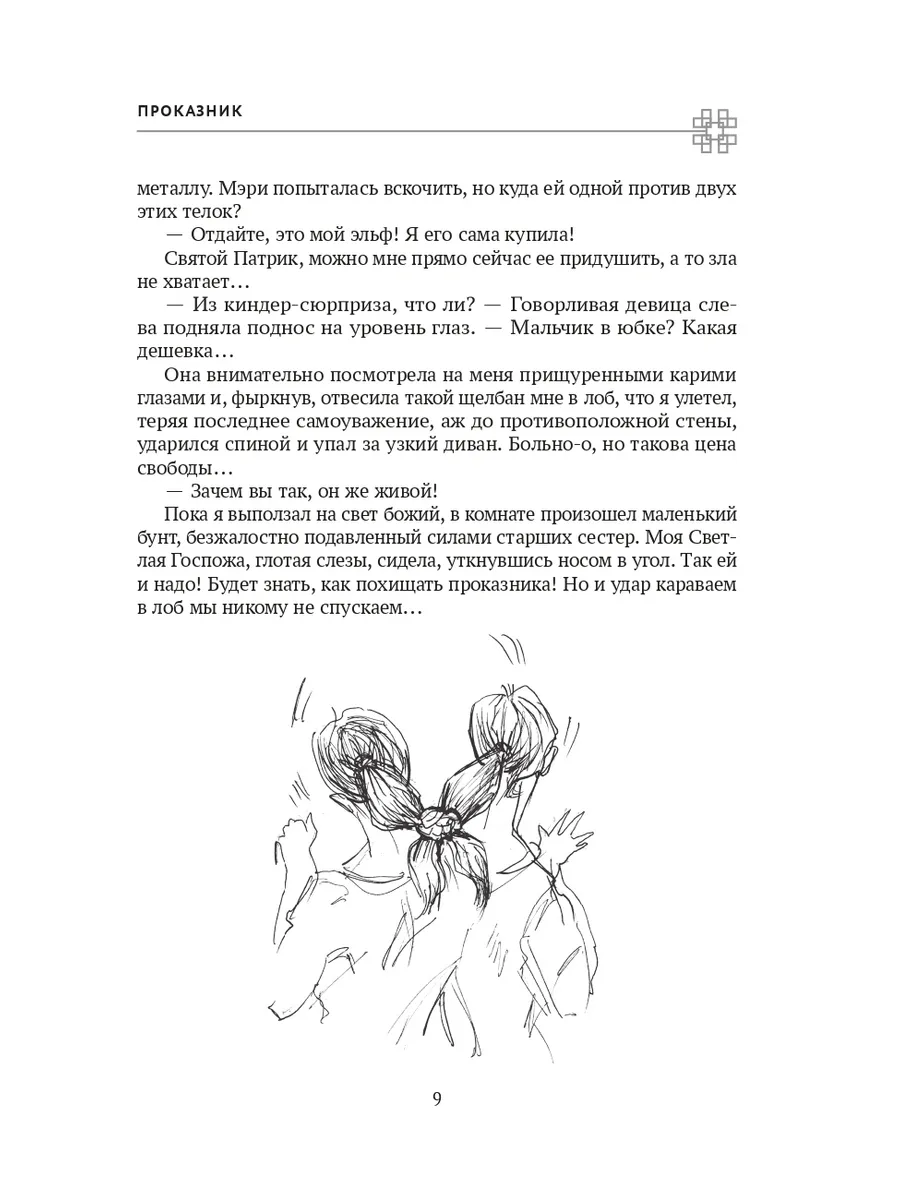 ПРОКАЗНИК

металлу. Мэри попыталась вскочить, но куда ей одной против двух этих телок?

— Отдайте, это мой эльф! Я его сама купила!

Святой Патрик, можно мне прямо сейчас ее придушить, а то зла не хватает…

— Из киндер-сюрприза, что ли? — Говорливая девица слева подняла поднос на уровень глаз. — Мальчик в юбке? Какая дешевка…

Она внимательно посмотрела на меня прищуренными карими глазами и, фыркнув, отвесила такой щелбан мне в лоб, что я улетел, теряя последнее самоуважение, аж до противоположной стены, ударился спиной и упал за узкий диван. Больно-о, но такова цена свободы…

— Зачем вы так, он же живой!

Пока я выползал на свет божий, в комнате произошел маленький бунт, безжалостно подавленный силами старших сестер. Моя Светлая Госпожа, глотая слезы, сидела, уткнувшись носом в угол. Так ей и надо! Будет знать, как похищать проказника! Но и удар караваем в лоб мы никому не спускаем…

9